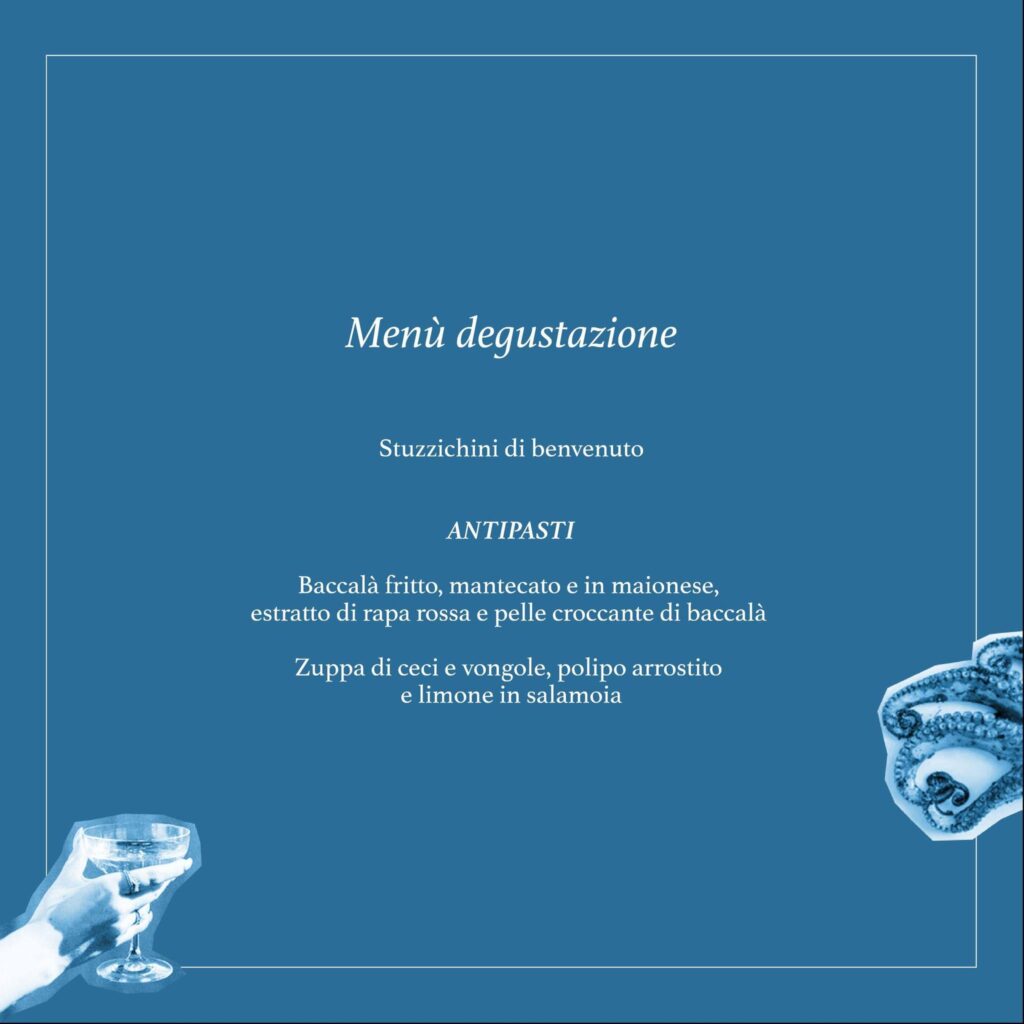 Menù degustazione

Stuzzichini di benvenuto

ANTIPASTI

Baccalà fritto, mantecato e in maionese, estratto di rapa rossa e pelle croccante di baccalà

Zuppa di ceci e vongole, polipo arrostito e limone in salamoia